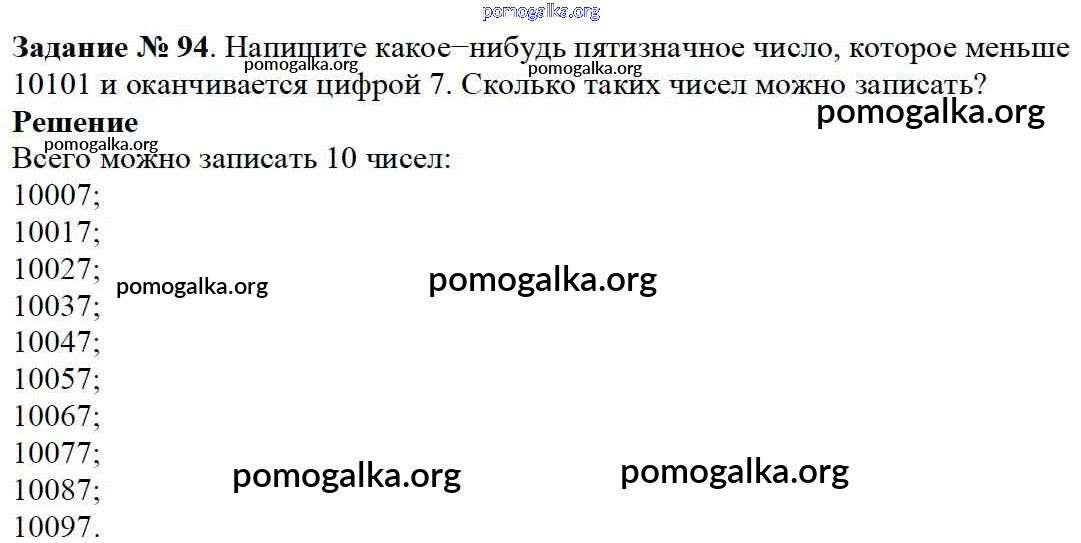 Задание № 94. Напишите какое–нибудь пятизначное число, которое меньше 10101 и оканчивается цифрой 7. Сколько таких чисел можно записать?

Решение

Всего можно записать 10 чисел:

10007;
10017;
10027;
10037;
10047;
10057;
10067;
10077;
10087;
10097.

pomogalka.org